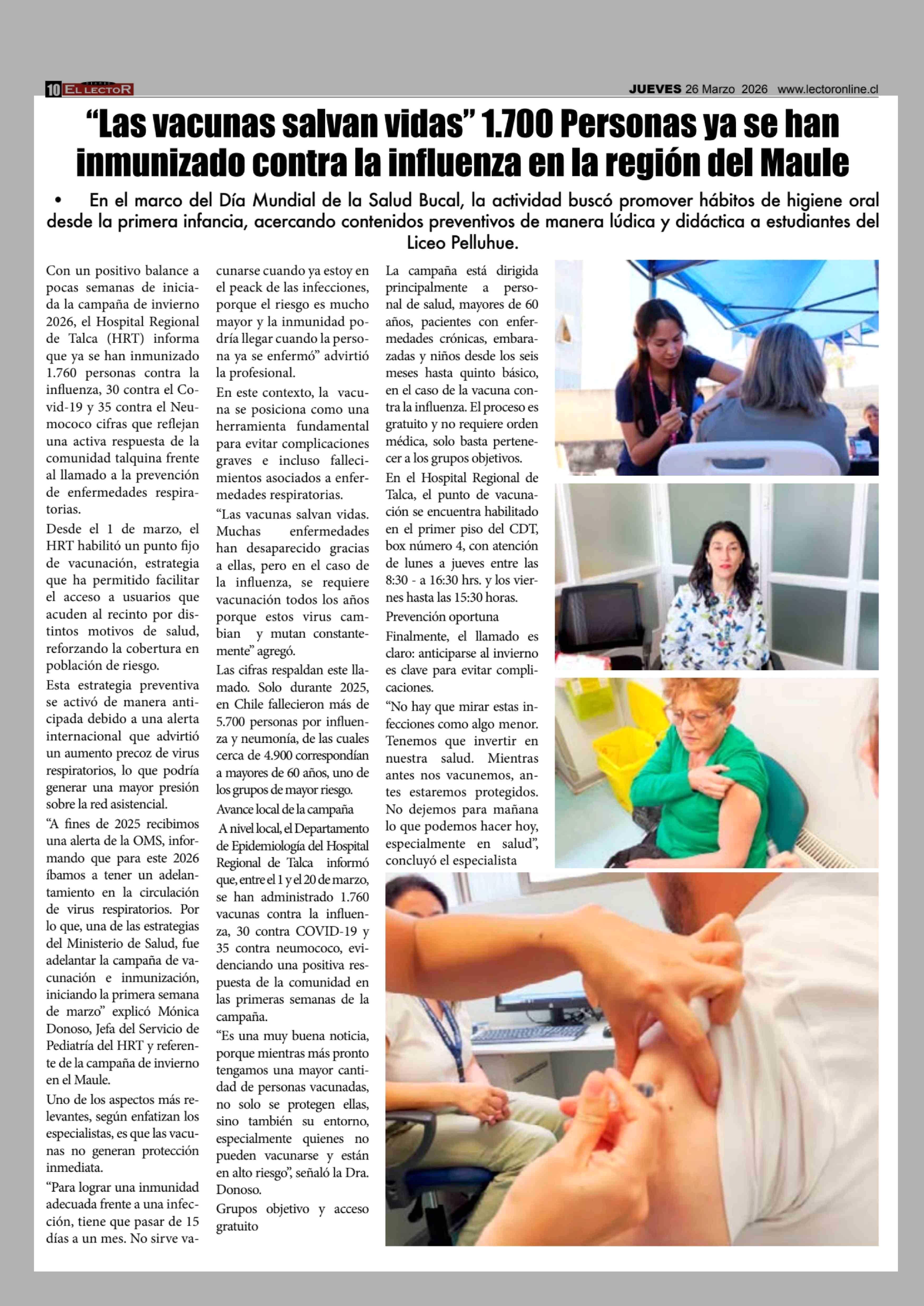 10 EL LECTOR

JUEVES 26 Marzo 2026 www.lectoronline.cl

"Las vacunas salvan vidas" 1.700 Personas ya se han inmunizado contra la influenza en la región del Maule

• En el marco del Día Mundial de la Salud Bucal, la actividad buscó promover hábitos de higiene oral desde la primera infancia, acercando contenidos preventivos de manera lúdica y didáctica a estudiantes del Liceo Pelluhue.

Con un positivo balance a pocas semanas de iniciada la campaña de invierno 2026, el Hospital Regional de Talca (HRT) informa que ya se han inmunizado 1.760 personas contra la influenza, 30 contra el Covid-19 y 35 contra el Neumococo cifras que reflejan una activa respuesta de la comunidad talquina frente al llamado a la prevención de enfermedades respiratorias.

Desde el 1 de marzo, el HRT habilitó un punto fijo de vacunación, estrategia que ha permitido facilitar el acceso a usuarios que acuden al recinto por distintos motivos de salud, reforzando la cobertura en población de riesgo.

Esta estrategia preventiva se activó de manera anticipada debido a una alerta internacional que advirtió un aumento precoz de virus respiratorios, lo que podría generar una mayor presión sobre la red asistencial.

"A fines de 2025 recibimos una alerta de la OMS, informando que para este 2026 íbamos a tener un adelantamiento en la circulación de virus respiratorios. Por lo que, una de las estrategias del Ministerio de Salud, fue adelantar la campaña de vacunación e inmunización, iniciando la primera semana de marzo" explicó Mónica Donoso, Jefa del Servicio de Pediatría del HRT y referente de la campaña de invierno en el Maule.

Uno de los aspectos más relevantes, según enfatizan los especialistas, es que las vacunas no generan protección inmediata.

"Para lograr una inmunidad adecuada frente a una infección, tiene que pasar de 15 días a un mes. No sirve vacunarse cuando ya estoy en el peack de las infecciones, porque el riesgo es mucho mayor y la inmunidad podría llegar cuando la persona ya se enfermó" advirtió la profesional.

En este contexto, la vacuna se posiciona como una herramienta fundamental para evitar complicaciones graves e incluso fallecimientos asociados a enfermedades respiratorias.

"Las vacunas salvan vidas. Muchas enfermedades han desaparecido gracias a ellas, pero en el caso de la influenza, se requiere vacunación todos los años porque estos virus cambian y mutan constantemente" agregó.

Las cifras respaldan este llamado. Solo durante 2025, en Chile fallecieron más de 5.700 personas por influenza y neumonía, de las cuales cerca de 4.900 correspondían a mayores de 60 años, uno de los grupos de mayor riesgo.

Avance local de la campaña

A nivel local, el Departamento de Epidemiología del Hospital Regional de Talca informó que, entre el 1 y el 20 de marzo, se han administrado 1.760 vacunas contra la influenza, 30 contra COVID-19 y 35 contra neumococo, evidenciando una positiva respuesta de la comunidad en las primeras semanas de la campaña.

"Es una muy buena noticia, porque mientras más pronto tengamos una mayor cantidad de personas vacunadas, no solo se protegen ellas, sino también su entorno, especialmente quienes no pueden vacunarse y están en alto riesgo", señaló la Dra. Donoso.

Grupos objetivo y acceso gratuito

La campaña está dirigida principalmente a personal de salud, mayores de 60 años, pacientes con enfermedades crónicas, embarazadas y niños desde los seis meses hasta quinto básico, en el caso de la vacuna contra la influenza. El proceso es gratuito y no requiere orden médica, solo basta pertenecer a los grupos objetivos.

En el Hospital Regional de Talca, el punto de vacunación se encuentra habilitado en el primer piso del CDT, box número 4, con atención de lunes a jueves entre las 8:30 - a 16:30 hrs. y los viernes hasta las 15:30 horas.

Prevención oportuna

Finalmente, el llamado es claro: anticiparse al invierno es clave para evitar complicaciones.

"No hay que mirar estas infecciones como algo menor. Tenemos que invertir en nuestra salud. Mientras antes nos vacunemos, antes estaremos protegidos. No dejemos para mañana lo que podemos hacer hoy, especialmente en salud", concluyó el especialista